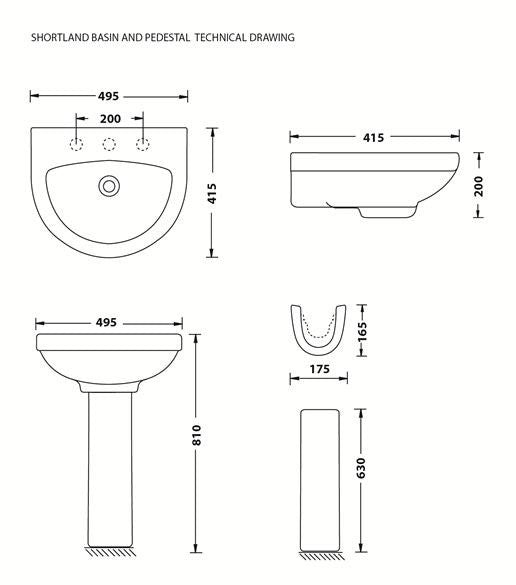 SHORTLAND BASIN AND PEDESTAL TECHNICAL DRAWING

495

200

415

415

200

495

810

165

175

630